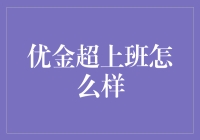 优金超上班怎么样